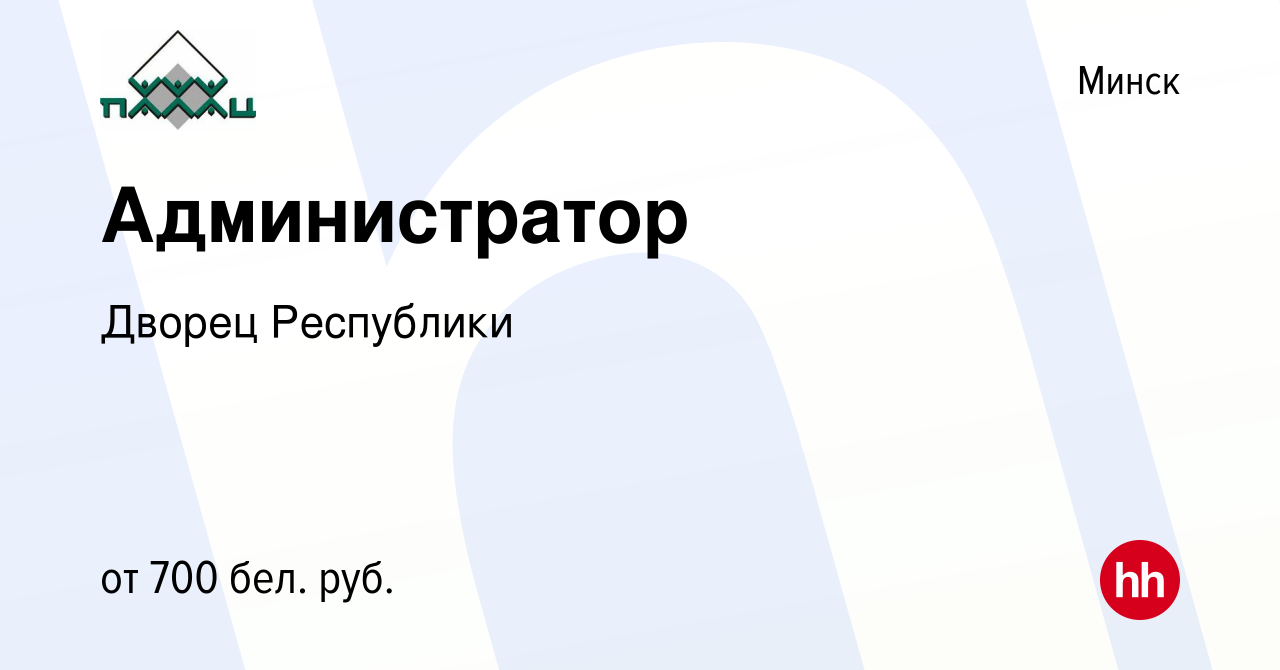 Минск

Администратор

Дворец Республики

от 700 бел. руб.

hh